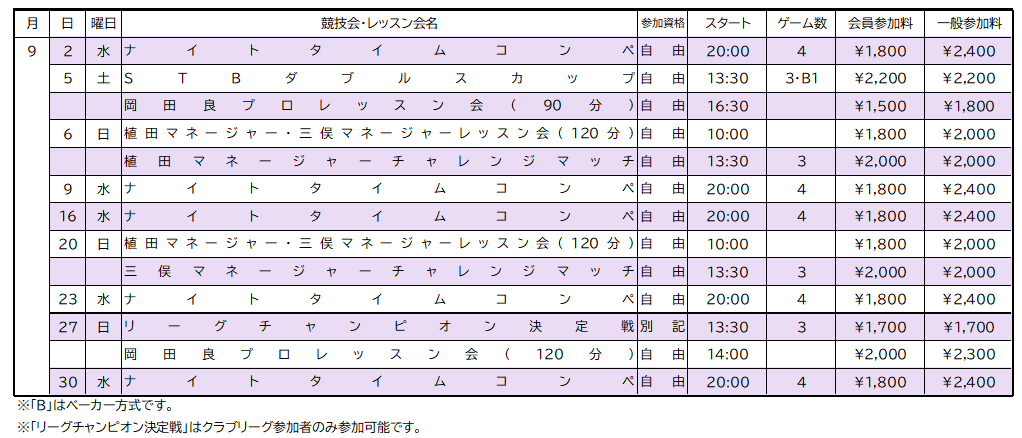 | 月 | 日 | 曜日 | 競技会・レッスン会名 | 参加資格 | スタート | ゲーム数 | 会員参加料 | 一般参加料 |
|---|---|---|---|---|---|---|---|---|
| 9 | 2 | 水 | ナイトタイムコンペ | 自由 | 20:00 | 4 | ¥1,800 | ¥2,400 |
|  | 5 | 土 | STBダブルスカップ | 自由 | 13:30 | 3･B1 | ¥2,200 | ¥2,200 |
|  |  |  | 岡田良プロレッスン会（90分） | 自由 | 16:30 |  | ¥1,500 | ¥1,800 |
|  | 6 | 日 | 植田マネージャー・三俣マネージャーレッスン会（120分） | 自由 | 10:00 |  | ¥1,800 | ¥2,000 |
|  |  |  | 植田マネージャーチャレンジマッチ | 自由 | 13:30 | 3 | ¥2,000 | ¥2,000 |
|  | 9 | 水 | ナイトタイムコンペ | 自由 | 20:00 | 4 | ¥1,800 | ¥2,400 |
|  | 16 | 水 | ナイトタイムコンペ | 自由 | 20:00 | 4 | ¥1,800 | ¥2,400 |
|  | 20 | 日 | 植田マネージャー・三俣マネージャーレッスン会（120分） | 自由 | 10:00 |  | ¥1,800 | ¥2,000 |
|  |  |  | 三俣マネージャーチャレンジマッチ | 自由 | 13:30 | 3 | ¥2,000 | ¥2,000 |
|  | 23 | 水 | ナイトタイムコンペ | 自由 | 20:00 | 4 | ¥1,800 | ¥2,400 |
|  | 27 | 日 | リーグチャンピオン決定戦 | 別記 | 13:30 | 3 | ¥1,700 | ¥1,700 |
|  |  |  | 岡田良プロレッスン会（120分） | 自由 | 14:00 |  | ¥2,000 | ¥2,300 |
|  | 30 | 水 | ナイトタイムコンペ | 自由 | 20:00 | 4 | ¥1,800 | ¥2,400 |

※「B」はベーカー方式です。

※「リーグチャンピオン決定戦」はクラブリーグ参加者のみ参加可能です。